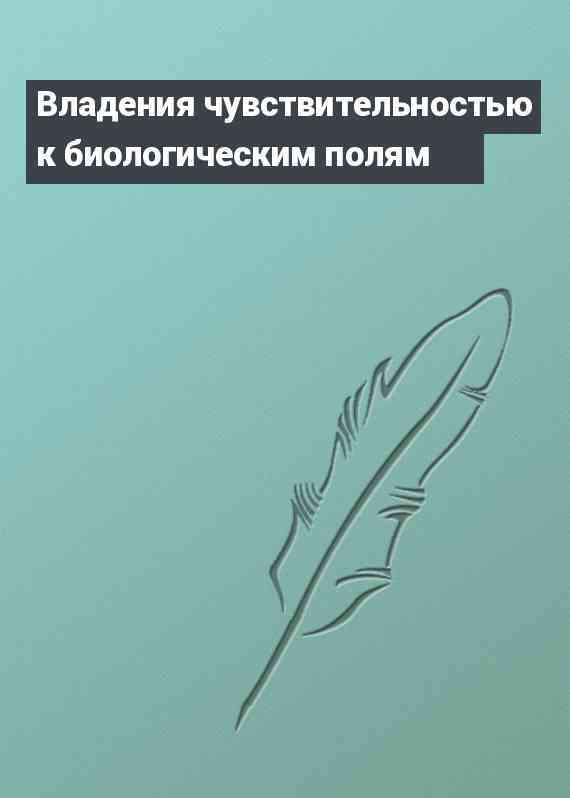 Владения чувствительностью к биологическим полям